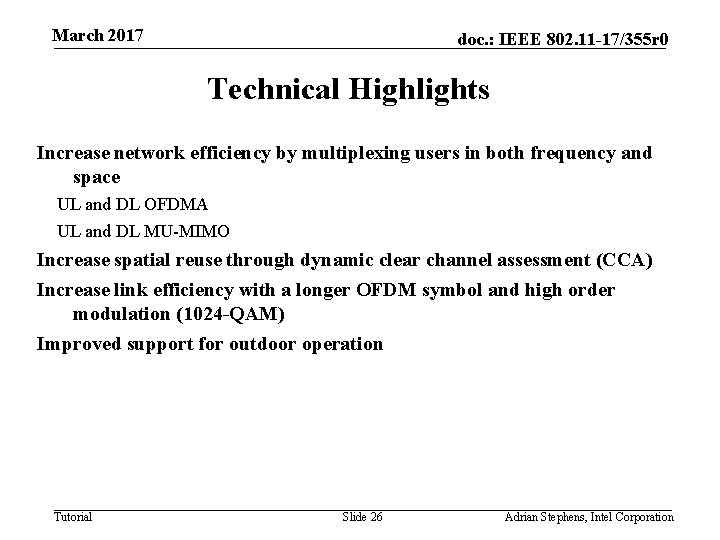 March 2017

doc.: IEEE 802.11-17/355r0

Technical Highlights

Increase network efficiency by multiplexing users in both frequency and space

UL and DL OFDMA

UL and DL MU-MIMO

Increase spatial reuse through dynamic clear channel assessment (CCA)

Increase link efficiency with a longer OFDM symbol and high order modulation (1024-QAM)

Improved support for outdoor operation

Tutorial

Slide 26

Adrian Stephens, Intel Corporation